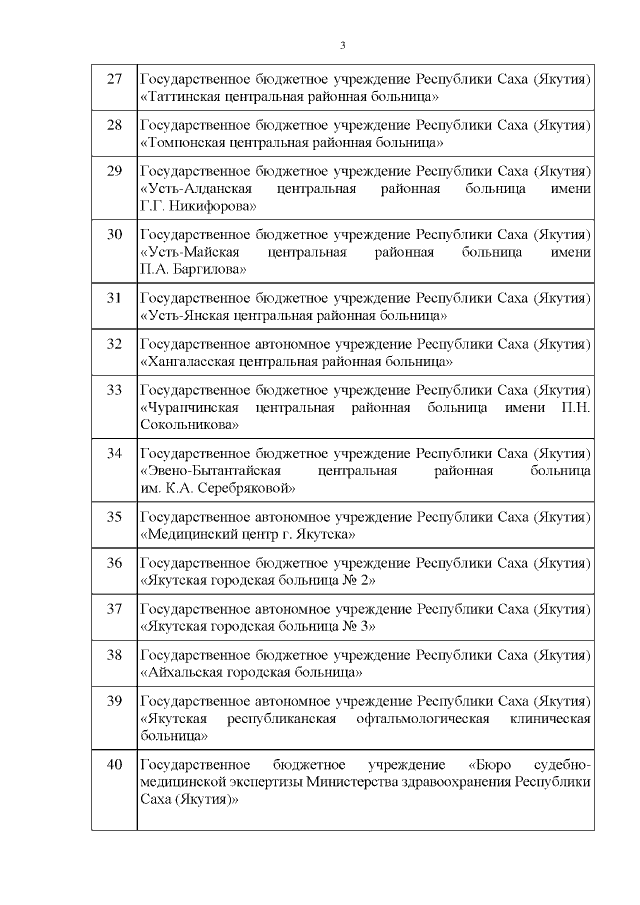 3

| | |
|---|---|
| 27 | Государственное бюджетное учреждение Республики Саха (Якутия) «Таттинская центральная районная больница» |
| 28 | Государственное бюджетное учреждение Республики Саха (Якутия) «Томпонская центральная районная больница» |
| 29 | Государственное бюджетное учреждение Республики Саха (Якутия) «Усть-Алданская центральная районная больница имени Г.Г. Никифорова» |
| 30 | Государственное бюджетное учреждение Республики Саха (Якутия) «Усть-Майская центральная районная больница имени П.А. Баргилова» |
| 31 | Государственное бюджетное учреждение Республики Саха (Якутия) «Усть-Янская центральная районная больница» |
| 32 | Государственное автономное учреждение Республики Саха (Якутия) «Хангаласская центральная районная больница» |
| 33 | Государственное бюджетное учреждение Республики Саха (Якутия) «Чурапчинская центральная районная больница имени П.Н. Сокольникова» |
| 34 | Государственное бюджетное учреждение Республики Саха (Якутия) «Эвено-Бытантайская центральная районная больница им. К.А. Серебряковой» |
| 35 | Государственное автономное учреждение Республики Саха (Якутия) «Медицинский центр г. Якутска» |
| 36 | Государственное бюджетное учреждение Республики Саха (Якутия) «Якутская городская больница № 2» |
| 37 | Государственное автономное учреждение Республики Саха (Якутия) «Якутская городская больница № 3» |
| 38 | Государственное бюджетное учреждение Республики Саха (Якутия) «Айхальская городская больница» |
| 39 | Государственное автономное учреждение Республики Саха (Якутия) «Якутская республиканская офтальмологическая клиническая больница» |
| 40 | Государственное бюджетное учреждение «Бюро судебно-медицинской экспертизы Министерства здравоохранения Республики Саха (Якутия)» |